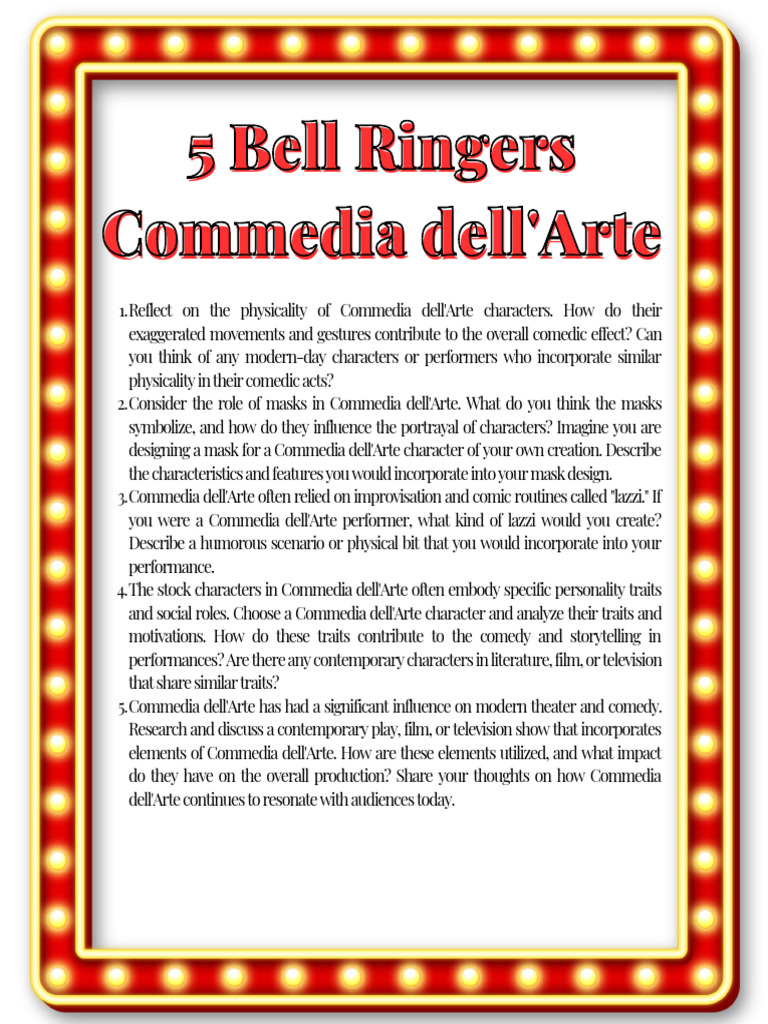 5 Bell Ringers
Commedia dell'Arte

1. Reflect on the physicality of Commedia dell'Arte characters. How do their exaggerated movements and gestures contribute to the overall comedic effect? Can you think of any modern-day characters or performers who incorporate similar physicality in their comedic acts?
2. Consider the role of masks in Commedia dell'Arte. What do you think the masks symbolize, and how do they influence the portrayal of characters? Imagine you are designing a mask for a Commedia dell'Arte character of your own creation. Describe the characteristics and features you would incorporate into your mask design.
3. Commedia dell'Arte often relied on improvisation and comic routines called "lazzi." If you were a Commedia dell'Arte performer, what kind of lazzi would you create? Describe a humorous scenario or physical bit that you would incorporate into your performance.
4. The stock characters in Commedia dell'Arte often embody specific personality traits and social roles. Choose a Commedia dell'Arte character and analyze their traits and motivations. How do these traits contribute to the comedy and storytelling in performances? Are there any contemporary characters in literature, film, or television that share similar traits?
5. Commedia dell'Arte has had a significant influence on modern theater and comedy. Research and discuss a contemporary play, film, or television show that incorporates elements of Commedia dell'Arte. How are these elements utilized, and what impact do they have on the overall production? Share your thoughts on how Commedia dell'Arte continues to resonate with audiences today.